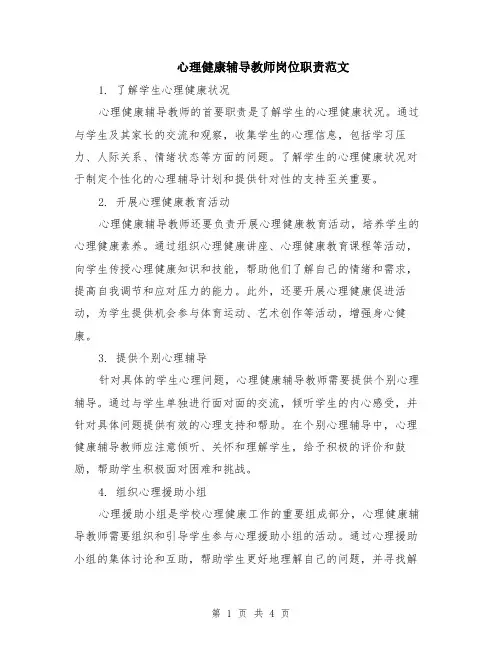 心理健康辅导教师岗位职责范文

1. 了解学生心理健康状况

心理健康辅导教师的首要职责是了解学生的心理健康状况。通过与学生及其家长的交流和观察，收集学生的心理信息，包括学习压力、人际关系、情绪状态等方面的问题。了解学生的心理健康状况对于制定个性化的心理辅导计划和提供针对性的支持至关重要。

2. 开展心理健康教育活动

心理健康辅导教师还要负责开展心理健康教育活动，培养学生的心理健康素养。通过组织心理健康讲座、心理健康教育课程等活动，向学生传授心理健康知识和技能，帮助他们了解自己的情绪和需求，提高自我调节和应对压力的能力。此外，还要开展心理健康促进活动，为学生提供机会参与体育运动、艺术创作等活动，增强身心健康。

3. 提供个别心理辅导

针对具体的学生心理问题，心理健康辅导教师需要提供个别心理辅导。通过与学生单独进行面对面的交流，倾听学生的内心感受，并针对具体问题提供有效的心理支持和帮助。在个别心理辅导中，心理健康辅导教师应注意倾听、关怀和理解学生，给予积极的评价和鼓励，帮助学生积极面对困难和挑战。

4. 组织心理援助小组

心理援助小组是学校心理健康工作的重要组成部分，心理健康辅导教师需要组织和引导学生参与心理援助小组的活动。通过心理援助小组的集体讨论和互助，帮助学生更好地理解自己的问题，并寻找解

第 1 页 共 4 页